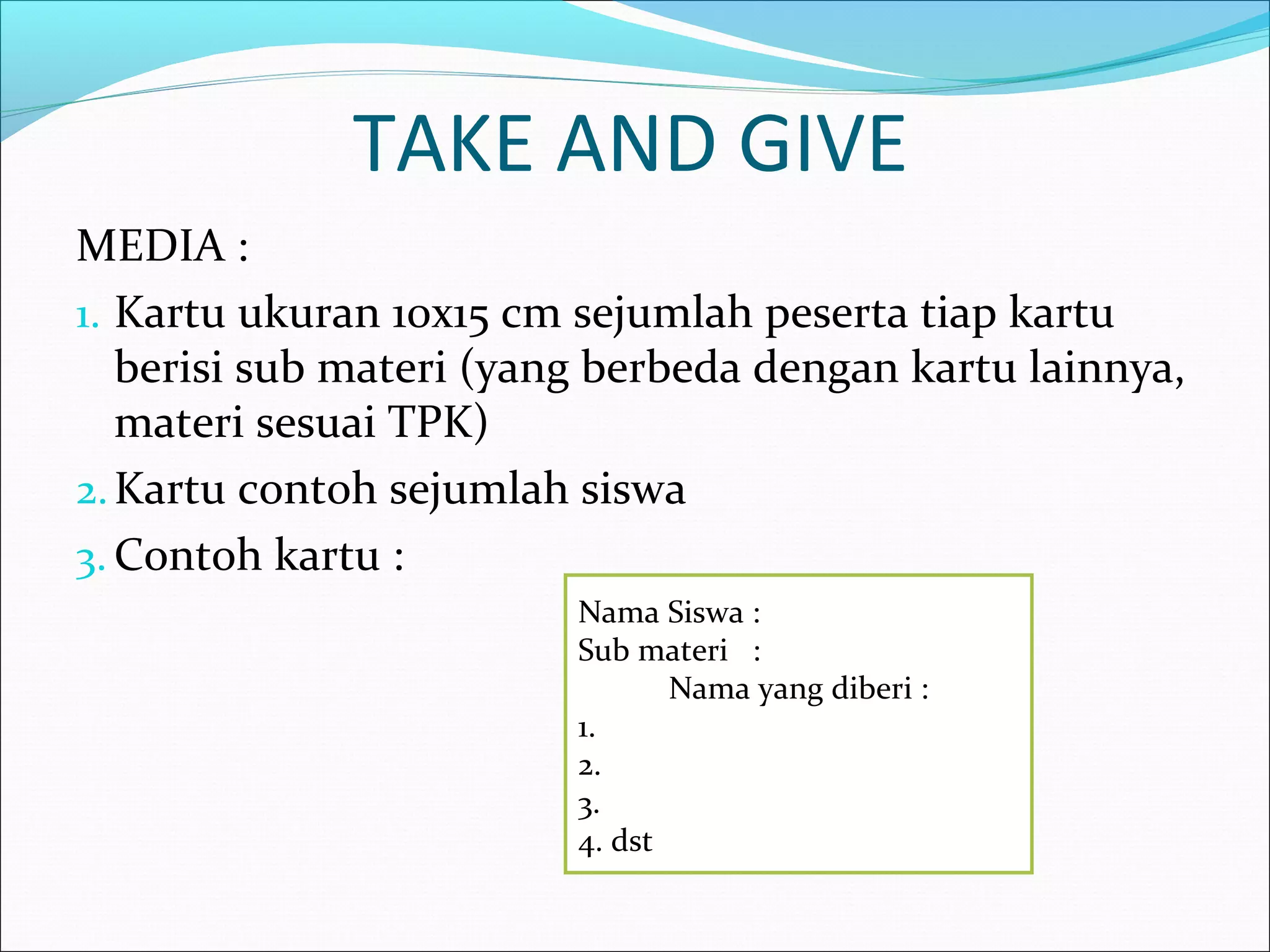 TAKE AND GIVE

MEDIA :

1. Kartu ukuran 10x15 cm sejumlah peserta tiap kartu berisi sub materi (yang berbeda dengan kartu lainnya, materi sesuai TPK)
2. Kartu contoh sejumlah siswa
3. Contoh kartu :

Nama Siswa :
Sub materi :
Nama yang diberi :
1.
2.
3.
4. dst